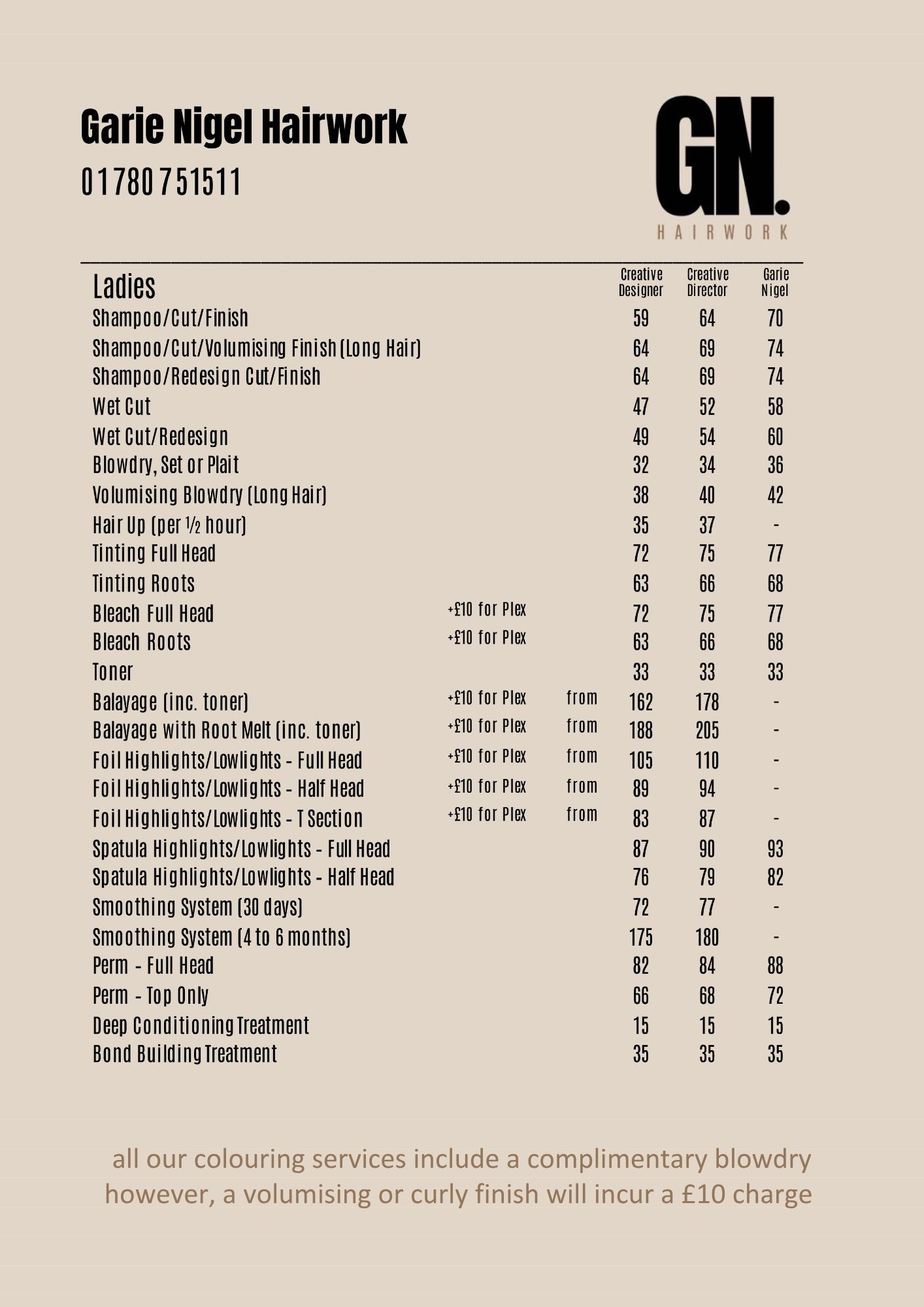 Garie Nigel Hairwork
01780 751511

GN.
HAIRWORK

| Ladies | | | Creative Designer | Creative Director | Garie Nigel |
|---|---|---|---|---|---|
| Shampoo/Cut/Finish | | | 59 | 64 | 70 |
| Shampoo/Cut/Volumising Finish (Long Hair) | | | 64 | 69 | 74 |
| Shampoo/Redesign Cut/Finish | | | 64 | 69 | 74 |
| Wet Cut | | | 47 | 52 | 58 |
| Wet Cut/Redesign | | | 49 | 54 | 60 |
| Blowdry, Set or Plait | | | 32 | 34 | 36 |
| Volumising Blowdry (Long Hair) | | | 38 | 40 | 42 |
| Hair Up (per ½ hour) | | | 35 | 37 | - |
| Tinting Full Head | | | 72 | 75 | 77 |
| Tinting Roots | | | 63 | 66 | 68 |
| Bleach Full Head | +£10 for Plex | | 72 | 75 | 77 |
| Bleach Roots | +£10 for Plex | | 63 | 66 | 68 |
| Toner | | | 33 | 33 | 33 |
| Balayage (inc. toner) | +£10 for Plex | from | 162 | 178 | - |
| Balayage with Root Melt (inc. toner) | +£10 for Plex | from | 188 | 205 | - |
| Foil Highlights/Lowlights - Full Head | +£10 for Plex | from | 105 | 110 | - |
| Foil Highlights/Lowlights - Half Head | +£10 for Plex | from | 89 | 94 | - |
| Foil Highlights/Lowlights - T Section | +£10 for Plex | from | 83 | 87 | - |
| Spatula Highlights/Lowlights - Full Head | | | 87 | 90 | 93 |
| Spatula Highlights/Lowlights - Half Head | | | 76 | 79 | 82 |
| Smoothing System (30 days) | | | 72 | 77 | - |
| Smoothing System (4 to 6 months) | | | 175 | 180 | - |
| Perm - Full Head | | | 82 | 84 | 88 |
| Perm - Top Only | | | 66 | 68 | 72 |
| Deep Conditioning Treatment | | | 15 | 15 | 15 |
| Bond Building Treatment | | | 35 | 35 | 35 |

all our colouring services include a complimentary blowdry however, a volumising or curly finish will incur a £10 charge